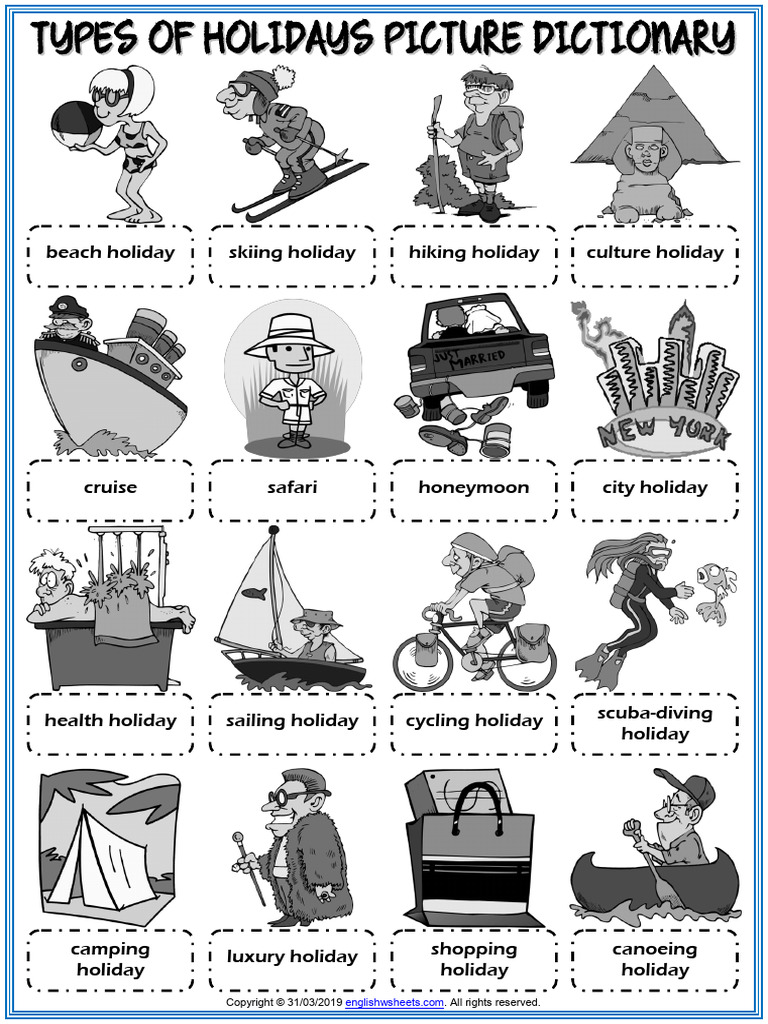 TYPES OF HOLIDAYS PICTURE DICTIONARY

beach holiday

skiing holiday

hiking holiday

culture holiday

JUST MARRIED

NEW YORK

cruise

safari

honeymoon

city holiday

health holiday

sailing holiday

cycling holiday

scuba-diving holiday

camping holiday

luxury holiday

shopping holiday

canoeing holiday

Copyright © 31/03/2019 englishwsheets.com. All rights reserved.